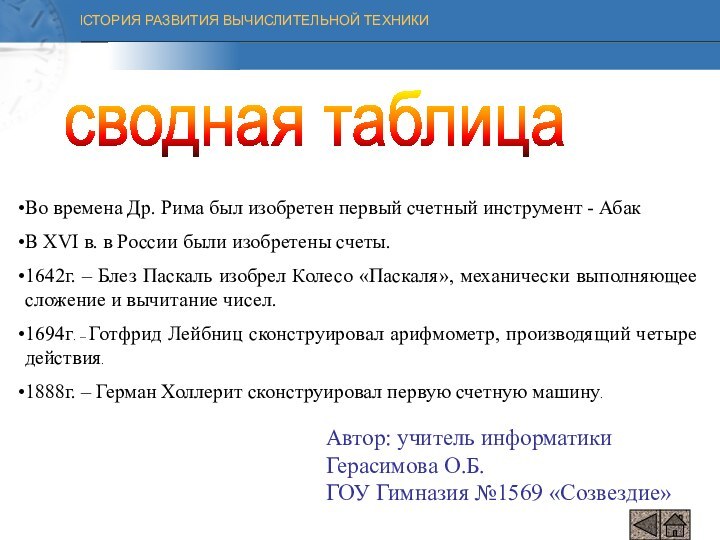 ІСТОРИЯ РАЗВИТИЯ ВЫЧИСЛИТЕЛЬНОЙ ТЕХНИКИ

сводная таблица

•Во времена Др. Рима был изобретен первый счетный инструмент - Абак

•В XVI в. в России были изобретены счеты.

•1642г. – Блез Паскаль изобрел Колесо «Паскаля», механически выполняющее сложение и вычитание чисел.

•1694г. – Готфрид Лейбниц сконструировал арифмометр, производящий четыре действия.

•1888г. – Герман Холлерит сконструировал первую счетную машину.

Автор: учитель информатики
Герасимова О.Б.
ГОУ Гимназия №1569 «Созвездие»